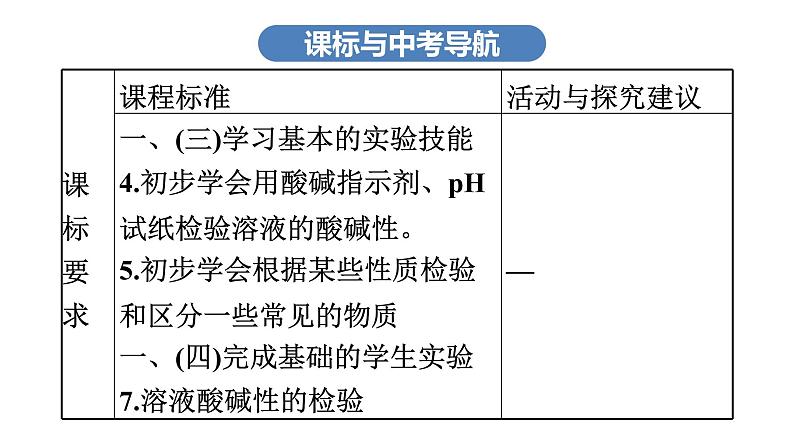 课标与中考导航

|  | 课程标准 | 活动与探究建议 |
|---|---|---|
| 课标要求 | 一、(三)学习基本的实验技能 4.初步学会用酸碱指示剂、pH试纸检验溶液的酸碱性。 5.初步学会根据某些性质检验和区分一些常见的物质 一、(四)完成基础的学生实验 7.溶液酸碱性的检验 | — |